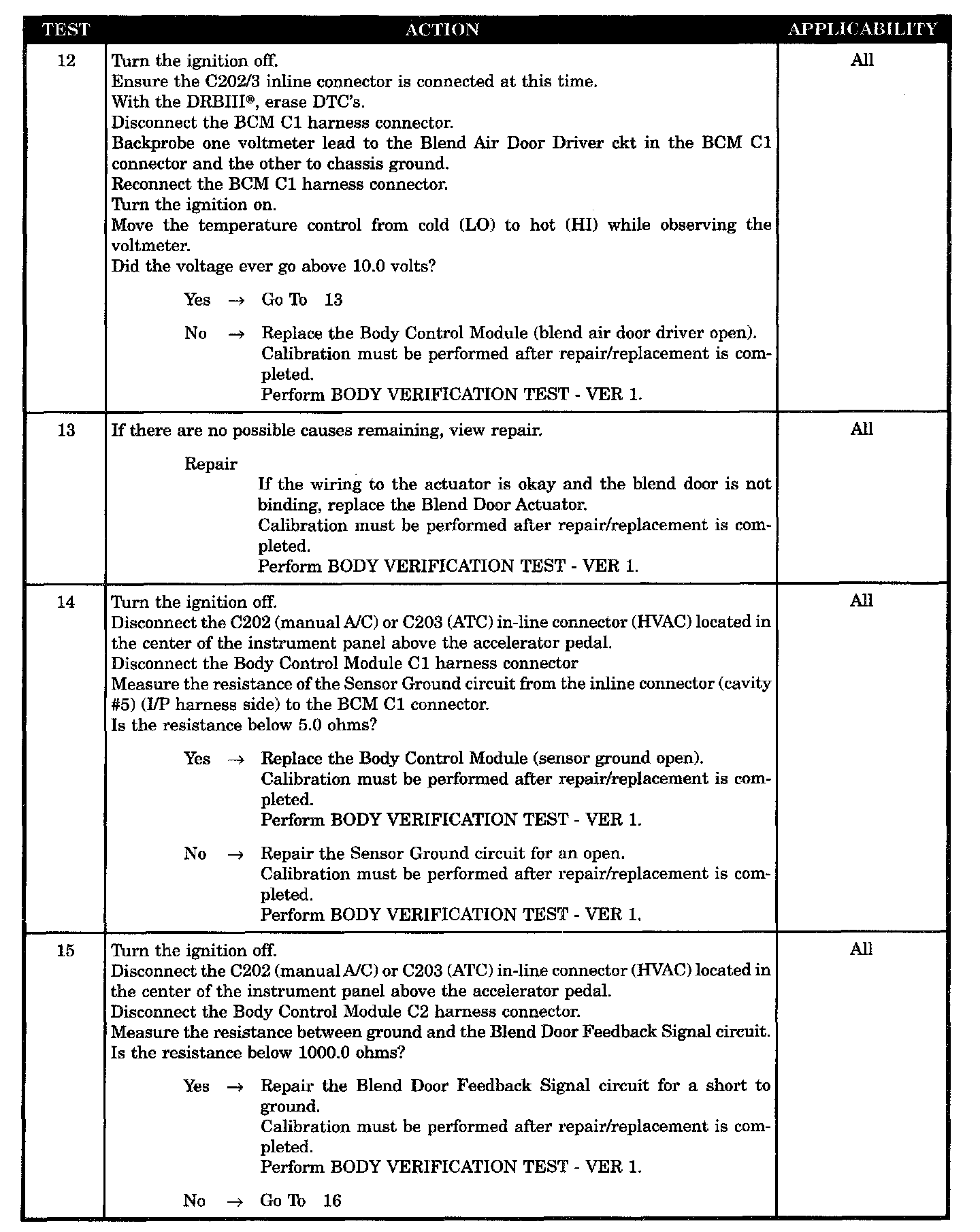 | TEST | ACTION | APPLICABILITY |
|---|---|---|
| 12 | Turn the ignition off.<br>Ensure the C202/3 inline connector is connected at this time.<br>With the DRBIII®, erase DTC's.<br>Disconnect the BCM C1 harness connector.<br>Backprobe one voltmeter lead to the Blend Air Door Driver ckt in the BCM C1 connector and the other to chassis ground.<br>Reconnect the BCM C1 harness connector.<br>Turn the ignition on.<br>Move the temperature control from cold (LO) to hot (HI) while observing the voltmeter.<br>Did the voltage ever go above 10.0 volts?<br><br>Yes → Go To 13<br><br>No → Replace the Body Control Module (blend air door driver open).<br>Calibration must be performed after repair/replacement is completed.<br>Perform BODY VERIFICATION TEST - VER 1. | All |
| 13 | If there are no possible causes remaining, view repair.<br><br>Repair<br>If the wiring to the actuator is okay and the blend door is not binding, replace the Blend Door Actuator.<br>Calibration must be performed after repair/replacement is completed.<br>Perform BODY VERIFICATION TEST - VER 1. | All |
| 14 | Turn the ignition off.<br>Disconnect the C202 (manual A/C) or C203 (ATC) in-line connector (HVAC) located in the center of the instrument panel above the accelerator pedal.<br>Disconnect the Body Control Module C1 harness connector<br>Measure the resistance of the Sensor Ground circuit from the inline connector (cavity #5) (I/P harness side) to the BCM C1 connector.<br>Is the resistance below 5.0 ohms?<br><br>Yes → Replace the Body Control Module (sensor ground open).<br>Calibration must be performed after repair/replacement is completed.<br>Perform BODY VERIFICATION TEST - VER 1.<br><br>No → Repair the Sensor Ground circuit for an open.<br>Calibration must be performed after repair/replacement is completed.<br>Perform BODY VERIFICATION TEST - VER 1. | All |
| 15 | Turn the ignition off.<br>Disconnect the C202 (manual A/C) or C203 (ATC) in-line connector (HVAC) located in the center of the instrument panel above the accelerator pedal.<br>Disconnect the Body Control Module C2 harness connector.<br>Measure the resistance between ground and the Blend Door Feedback Signal circuit.<br>Is the resistance below 1000.0 ohms?<br><br>Yes → Repair the Blend Door Feedback Signal circuit for a short to ground.<br>Calibration must be performed after repair/replacement is completed.<br>Perform BODY VERIFICATION TEST - VER 1.<br><br>No → Go To 16 | All |